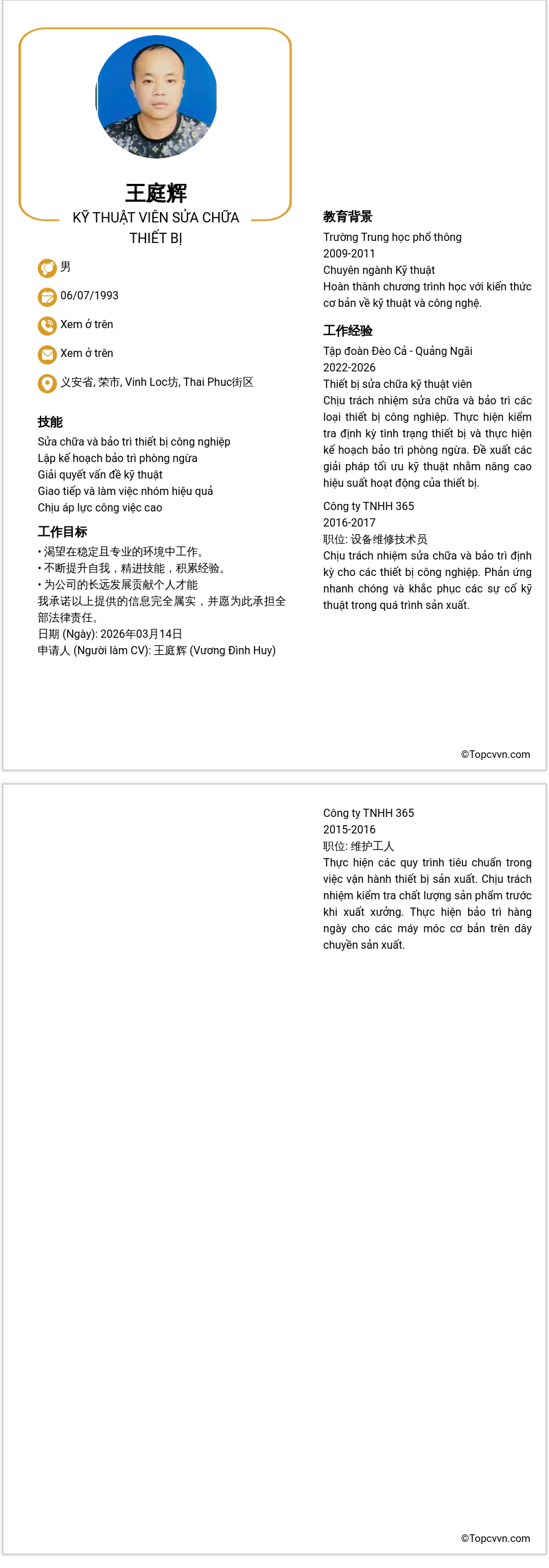 王庭辉
KỸ THUẬT VIÊN SỬA CHỮA THIẾT BỊ

男

06/07/1993

Xem ở trên

Xem ở trên

义安省, 荣市, Vinh Loc坊, Thai Phuc街区

技能
Sửa chữa và bảo trì thiết bị công nghiệp
Lập kế hoạch bảo trì phòng ngừa
Giải quyết vấn đề kỹ thuật
Giao tiếp và làm việc nhóm hiệu quả
Chịu áp lực công việc cao

工作目标
• 渴望在稳定且专业的环境中工作。
• 不断提升自我，精进技能，积累经验。
• 为公司的长远发展贡献个人才能
我承诺以上提供的信息完全属实，并愿为此承担全部法律责任。
日期 (Ngày): 2026年03月14日
申请人 (Người làm CV): 王庭辉 (Vương Đình Huy)

教育背景
Trường Trung học phổ thông
2009-2011
Chuyên ngành Kỹ thuật
Hoàn thành chương trình học với kiến thức cơ bản về kỹ thuật và công nghệ.

工作经验
Tập đoàn Đèo Cả - Quảng Ngãi
2022-2026
Thiết bị sửa chữa kỹ thuật viên
Chịu trách nhiệm sửa chữa và bảo trì các loại thiết bị công nghiệp. Thực hiện kiểm tra định kỳ tình trạng thiết bị và thực hiện kế hoạch bảo trì phòng ngừa. Đề xuất các giải pháp tối ưu kỹ thuật nhằm nâng cao hiệu suất hoạt động của thiết bị.

Công ty TNHH 365
2016-2017
职位: 设备维修技术员
Chịu trách nhiệm sửa chữa và bảo trì định kỳ cho các thiết bị công nghiệp. Phản ứng nhanh chóng và khắc phục các sự cố kỹ thuật trong quá trình sản xuất.

©Topcvvn.com

Công ty TNHH 365
2015-2016
职位: 维护工人
Thực hiện các quy trình tiêu chuẩn trong việc vận hành thiết bị sản xuất. Chịu trách nhiệm kiểm tra chất lượng sản phẩm trước khi xuất xưởng. Thực hiện bảo trì hàng ngày cho các máy móc cơ bản trên dây chuyền sản xuất.

©Topcvvn.com